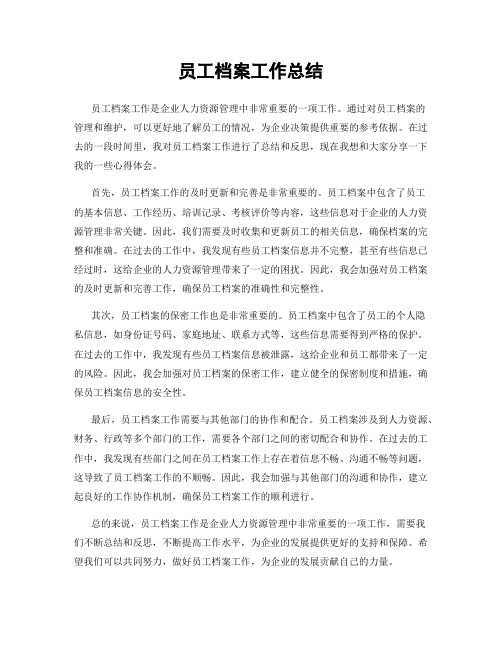 员工档案工作总结

员工档案工作是企业人力资源管理中非常重要的一项工作。通过对员工档案的管理和维护，可以更好地了解员工的情况，为企业决策提供重要的参考依据。在过去的一段时间里，我对员工档案工作进行了总结和反思，现在我想和大家分享一下我的一些心得体会。

首先，员工档案工作的及时更新和完善是非常重要的。员工档案中包含了员工的基本信息、工作经历、培训记录、考核评价等内容，这些信息对于企业的人力资源管理非常关键。因此，我们需要及时收集和更新员工的相关信息，确保档案的完整和准确。在过去的工作中，我发现有些员工档案信息并不完整，甚至有些信息已经过时，这给企业的人力资源管理带来了一定的困扰。因此，我会加强对员工档案的及时更新和完善工作，确保员工档案的准确性和完整性。

其次，员工档案的保密工作也是非常重要的。员工档案中包含了员工的个人隐私信息，如身份证号码、家庭地址、联系方式等，这些信息需要得到严格的保护。在过去的工作中，我发现有些员工档案信息被泄露，这给企业和员工都带来了一定的风险。因此，我会加强对员工档案的保密工作，建立健全的保密制度和措施，确保员工档案信息的安全性。

最后，员工档案工作需要与其他部门的协作和配合。员工档案涉及到人力资源、财务、行政等多个部门的工作，需要各个部门之间的密切配合和协作。在过去的工作中，我发现有些部门之间在员工档案工作上存在着信息不畅、沟通不畅等问题，这导致了员工档案工作的不顺畅。因此，我会加强与其他部门的沟通和协作，建立起良好的工作协作机制，确保员工档案工作的顺利进行。

总的来说，员工档案工作是企业人力资源管理中非常重要的一项工作，需要我们不断总结和反思，不断提高工作水平，为企业的发展提供更好的支持和保障。希望我们可以共同努力，做好员工档案工作，为企业的发展贡献自己的力量。